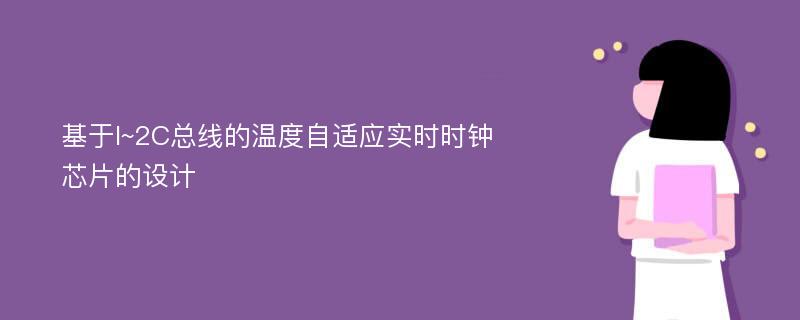 基于I~2C总线的温度自适应实时时钟芯片的设计